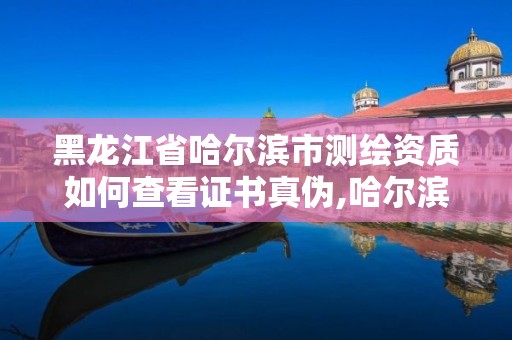 黑龙江省哈尔滨市测绘资质如何查看证书真伪,哈尔滨